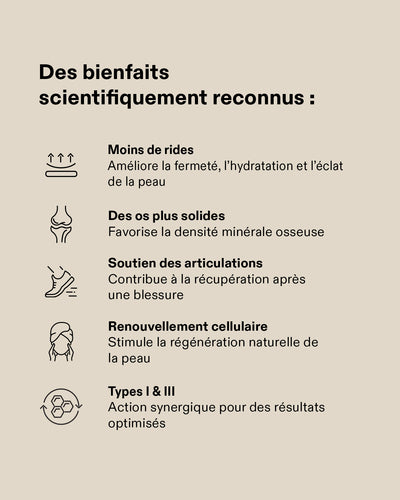 Des bienfaits scientifiquement reconnus :

Moins de rides
Améliore la fermeté, l'hydratation et l'éclat de la peau

Des os plus solides
Favorise la densité minérale osseuse

Soutien des articulations
Contribue à la récupération après une blessure

Renouvellement cellulaire
Stimule la régénération naturelle de la peau

Types I & III
Action synergique pour des résultats optimisés